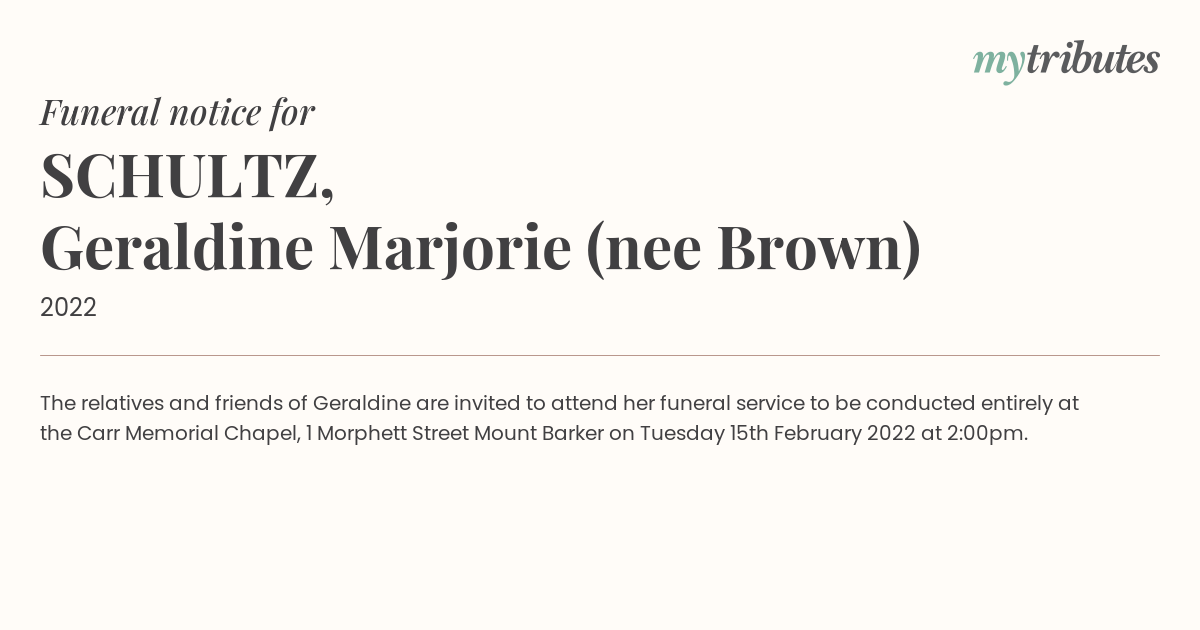 mytributes

Funeral notice for

SCHULTZ,
Geraldine Marjorie (nee Brown)

2022

The relatives and friends of Geraldine are invited to attend her funeral service to be conducted entirely at the Carr Memorial Chapel, 1 Morphett Street Mount Barker on Tuesday 15th February 2022 at 2:00pm.